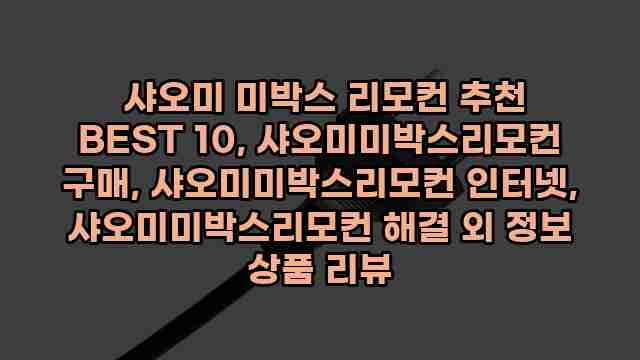 샤오미 미박스 리모컨 추천 BEST 10, 샤오미미박스리모컨 구매, 샤오미미박스리모컨 인터넷, 샤오미미박스리모컨 해결 외 정보 상품 리뷰